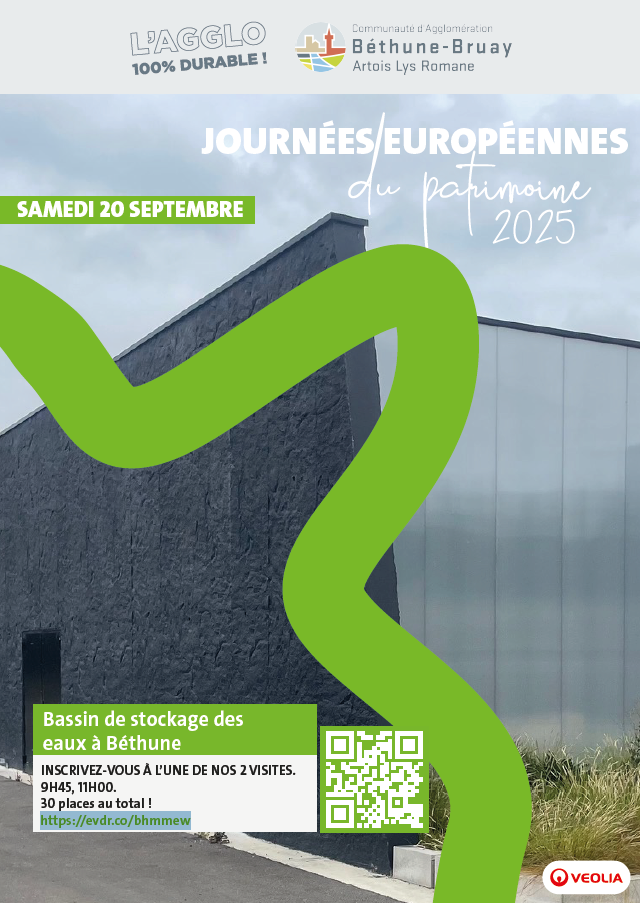 L'AGGLO
100% DURABLE !

Communauté d'Agglomération
Béthune-Bruay
Artois Lys Romane

JOURNÉES EUROPÉENNES
du patrimoine
2025

SAMEDI 20 SEPTEMBRE

Bassin de stockage des eaux à Béthune

INSCRIVEZ-VOUS À L'UNE DE NOS 2 VISITES.
9H45, 11H00.
30 places au total !
https://evdr.co/bhmmew

VEOLIA